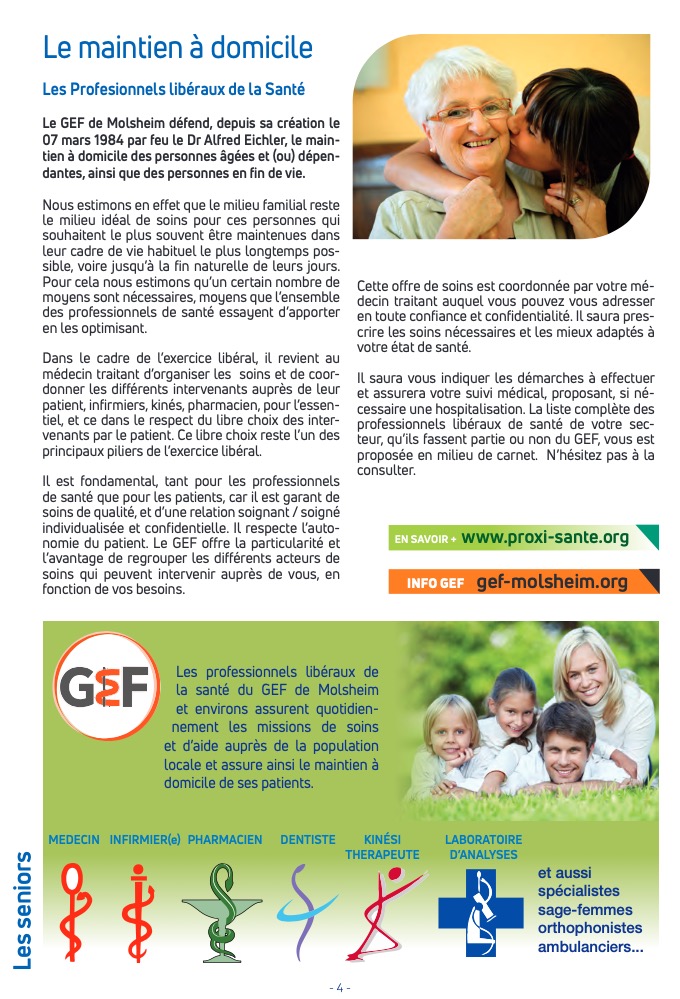 Le maintien à domicile

Les Profesionnels libéraux de la Santé

Le GEF de Molsheim défend, depuis sa création le 07 mars 1984 par feu le Dr Alfred Eichler, le maintien à domicile des personnes âgées et (ou) dépendantes, ainsi que des personnes en fin de vie.

Nous estimons en effet que le milieu familial reste le milieu idéal de soins pour ces personnes qui souhaitent le plus souvent être maintenues dans leur cadre de vie habituel le plus longtemps possible, voire jusqu'à la fin naturelle de leurs jours. Pour cela nous estimons qu'un certain nombre de moyens sont nécessaires, moyens que l'ensemble des professionnels de santé essayent d'apporter en les optimisant.

Dans le cadre de l'exercice libéral, il revient au médecin traitant d'organiser les soins et de coordonner les différents intervenants auprès de leur patient, infirmiers, kinés, pharmacien, pour l'essentiel, et ce dans le respect du libre choix des intervenants par le patient. Ce libre choix reste l'un des principaux piliers de l'exercice libéral.

Il est fondamental, tant pour les professionnels de santé que pour les patients, car il est garant de soins de qualité, et d'une relation soignant / soigné individualisée et confidentielle. Il respecte l'autonomie du patient. Le GEF offre la particularité et l'avantage de regrouper les différents acteurs de soins qui peuvent intervenir auprès de vous, en fonction de vos besoins.

Cette offre de soins est coordonnée par votre médecin traitant auquel vous pouvez vous adresser en toute confiance et confidentialité. Il saura prescrire les soins nécessaires et les mieux adaptés à votre état de santé.

Il saura vous indiquer les démarches à effectuer et assurera votre suivi médical, proposant, si nécessaire une hospitalisation. La liste complète des professionnels libéraux de santé de votre secteur, qu'ils fassent partie ou non du GEF, vous est proposée en milieu de carnet. N'hésitez pas à la consulter.

EN SAVOIR + www.proxi-sante.org

INFO GEF gef-molsheim.org

GEF

Les professionnels libéraux de la santé du GEF de Molsheim et environs assurent quotidiennement les missions de soins et d'aide auprès de la population locale et assure ainsi le maintien à domicile de ses patients.

MEDECIN INFIRMIER(e) PHARMACIEN DENTISTE KINÉSI THERAPEUTE LABORATOIRE D'ANALYSES

et aussi spécialistes sage-femmes orthophonistes ambulanciers...

Les seniors

- 4 -